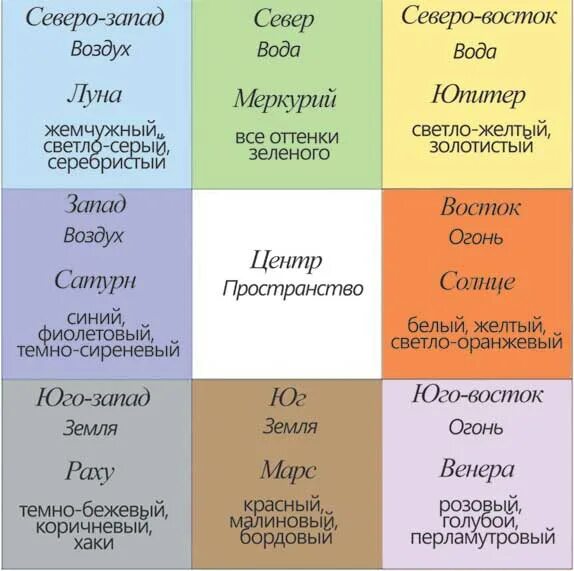 | Северо-запад<br>Воздух<br>Луна<br>жемчужный, светло-серый, серебристый | Север<br>Вода<br>Меркурий<br>все оттенки зеленого | Северо-восток<br>Вода<br>Юпитер<br>светло-желтый, золотистый |
|---|---|---|
| Запад<br>Воздух<br>Сатурн<br>синий, фиолетовый, темно-сиреневый | Центр<br>Пространство | Восток<br>Огонь<br>Солнце<br>белый, желтый, светло-оранжевый |
| Юго-запад<br>Земля<br>Раху<br>темно-бежевый, коричневый, хаки | Юг<br>Земля<br>Марс<br>красный, малиновый, бордовый | Юго-восток<br>Огонь<br>Венера<br>розовый, голубой, перламутровый |